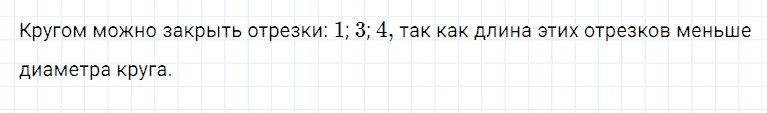 Кругом можно закрыть отрезки: $1$; $3$; $4$, так как длина этих отрезков меньше диаметра круга.